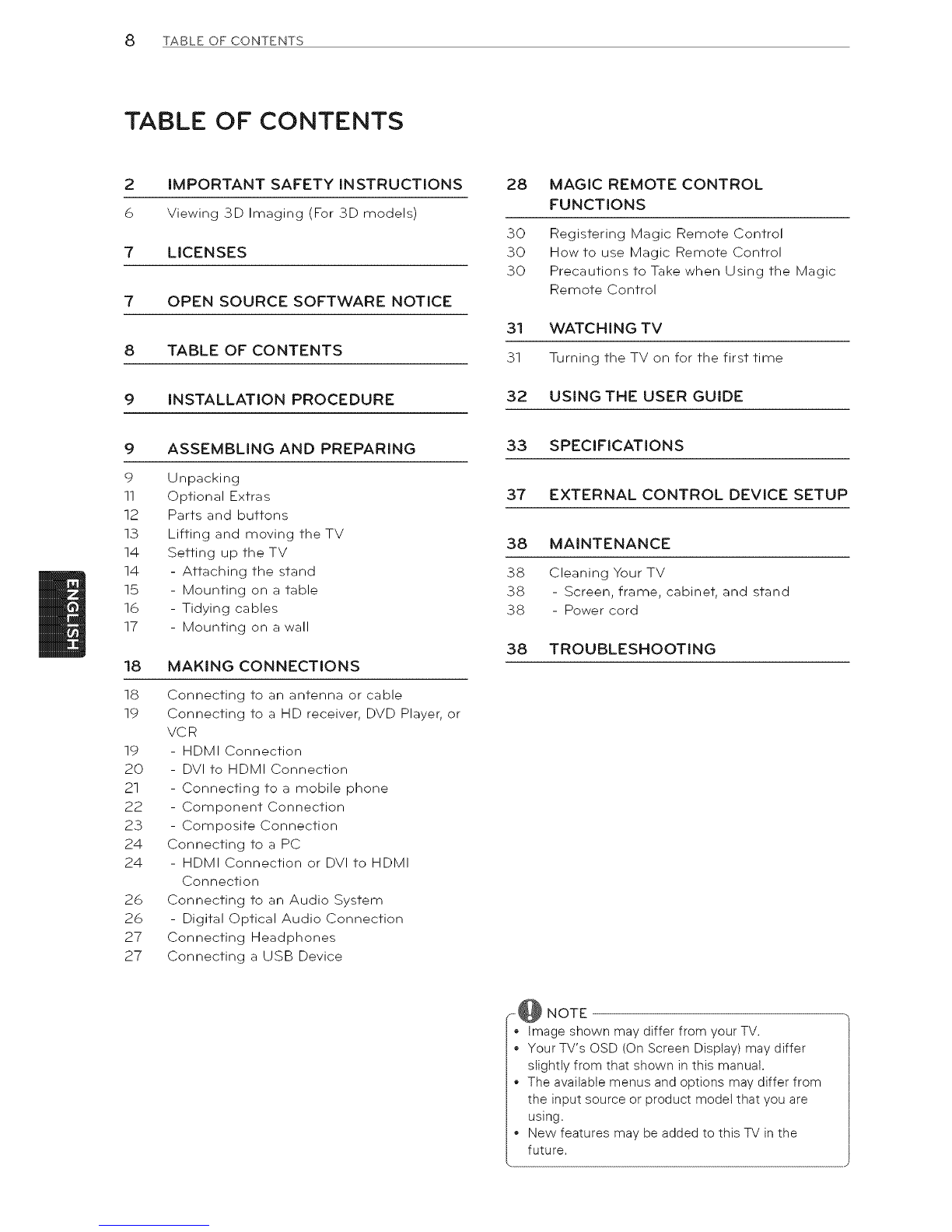 8 TABLE OF CONTENTS

TABLE OF CONTENTS

2 IMPORTANT SAFETY INSTRUCTIONS

6 Viewing 3D Imaging (For 3D models)

7 LICENSES

7 OPEN SOURCE SOFTWARE NOTICE

8 TABLE OF CONTENTS

9 INSTALLATION PROCEDURE

9 ASSEMBLING AND PREPARING

9 Unpacking
11 Optional Extras
12 Parts and buttons
13 Lifting and moving the TV
14 Setting up the TV
14 - Attaching the stand
15 - Mounting on a table
16 - Tidying cables
17 - Mounting on a wall

18 MAKING CONNECTIONS

18 Connecting to an antenna or cable
19 Connecting to a HD receiver, DVD Player, or VCR
19 - HDMI Connection
20 - DVI to HDMI Connection
21 - Connecting to a mobile phone
22 - Component Connection
23 - Composite Connection
24 Connecting to a PC
24 - HDMI Connection or DVI to HDMI Connection
26 Connecting to an Audio System
26 - Digital Optical Audio Connection
27 Connecting Headphones
27 Connecting a USB Device

28 MAGIC REMOTE CONTROL FUNCTIONS

30 Registering Magic Remote Control
30 How to use Magic Remote Control
30 Precautions to Take when Using the Magic Remote Control

31 WATCHING TV

31 Turning the TV on for the first time

32 USING THE USER GUIDE

33 SPECIFICATIONS

37 EXTERNAL CONTROL DEVICE SETUP

38 MAINTENANCE

38 Cleaning Your TV
38 - Screen, frame, cabinet, and stand
38 - Power cord

38 TROUBLESHOOTING

ENGLISH

NOTE
• Image shown may differ from your TV.
• Your TV's OSD (On Screen Display) may differ slightly from that shown in this manual.
• The available menus and options may differ from the input source or product model that you are using.
• New features may be added to this TV in the future.